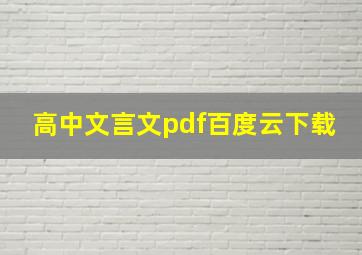 高中文言文pdf百度云下载